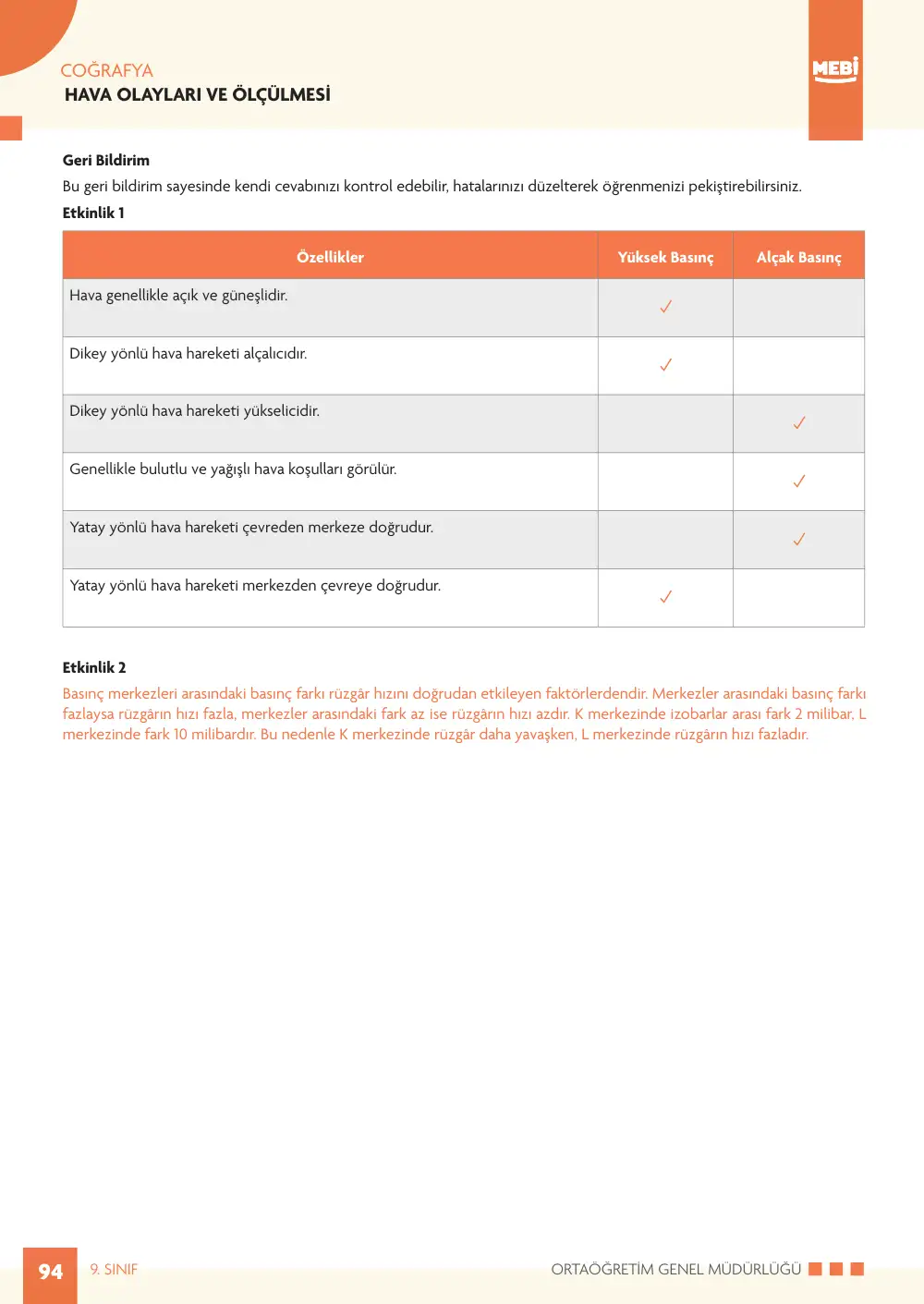 COĞRAFYA
HAVA OLAYLARI VE ÖLÇÜLMESİ

MEBİ

Geri Bildirim
Bu geri bildirim sayesinde kendi cevabınızı kontrol edebilir, hatalarınızı düzelterek öğrenmenizi pekiştirebilirsiniz.

Etkinlik 1

| Özellikler | Yüksek Basınç | Alçak Basınç |
|---|---|---|
| Hava genellikle açık ve güneşlidir. | ✓ | |
| Dikey yönlü hava hareketi alçalıcıdır. | ✓ | |
| Dikey yönlü hava hareketi yükselicidir. | | ✓ |
| Genellikle bulutlu ve yağışlı hava koşulları görülür. | | ✓ |
| Yatay yönlü hava hareketi çevreden merkeze doğrudur. | | ✓ |
| Yatay yönlü hava hareketi merkezden çevreye doğrudur. | ✓ | |

Etkinlik 2
Basınç merkezleri arasındaki basınç farkı rüzgâr hızını doğrudan etkileyen faktörlerdendir. Merkezler arasındaki basınç farkı fazlaysa rüzgârın hızı fazla, merkezler arasındaki fark az ise rüzgârın hızı azdır. K merkezinde izobarlar arası fark 2 milibar, L merkezinde fark 10 milibardır. Bu nedenle K merkezinde rüzgâr daha yavaşken, L merkezinde rüzgârın hızı fazladır.

94 9. SINIF ORTAÖĞRETİM GENEL MÜDÜRLÜĞÜ